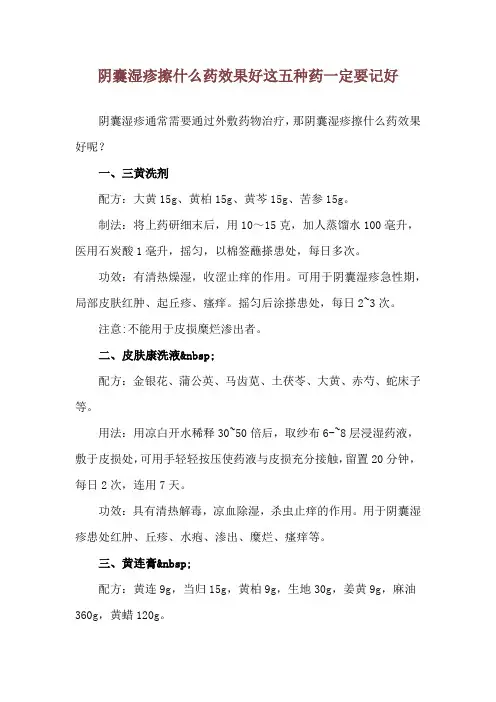 阴囊湿疹擦什么药效果好这五种药一定要记好

阴囊湿疹通常需要通过外敷药物治疗，那阴囊湿疹擦什么药效果好呢？

一、三黄洗剂

配方：大黄 15g、黄柏 15g、黄芩 15g、苦参 15g。

制法：将上药研细末后，用 10～15 克，加人蒸馏水 100 毫升，医用石炭酸 1 毫升，摇匀，以棉签蘸搽患处，每日多次。

功效：有清热燥湿，收涩止痒的作用。可用于阴囊湿疹急性期，局部皮肤红肿、起丘疹、瘙痒。摇匀后涂搽患处，每日 2~3 次。

注意:不能用于皮损糜烂渗出者。

二、皮肤康洗液&nbsp;

配方：金银花、蒲公英、马齿苋、土茯苓、大黄、赤芍、蛇床子等。

用法：用凉白开水稀释 30~50 倍后，取纱布 6-~8 层浸湿药液，敷于皮损处，可用手轻轻按压使药液与皮损充分接触，留置 20 分钟，每日 2 次，连用 7 天。

功效：具有清热解毒，凉血除湿，杀虫止痒的作用。用于阴囊湿疹患处红肿、丘疹、水疱、渗出、糜烂、瘙痒等。

三、黄连膏&nbsp;

配方：黄连 9g，当归 15g，黄柏 9g，生地 30g，姜黄 9g，麻油 360g，黄蜡 120g。